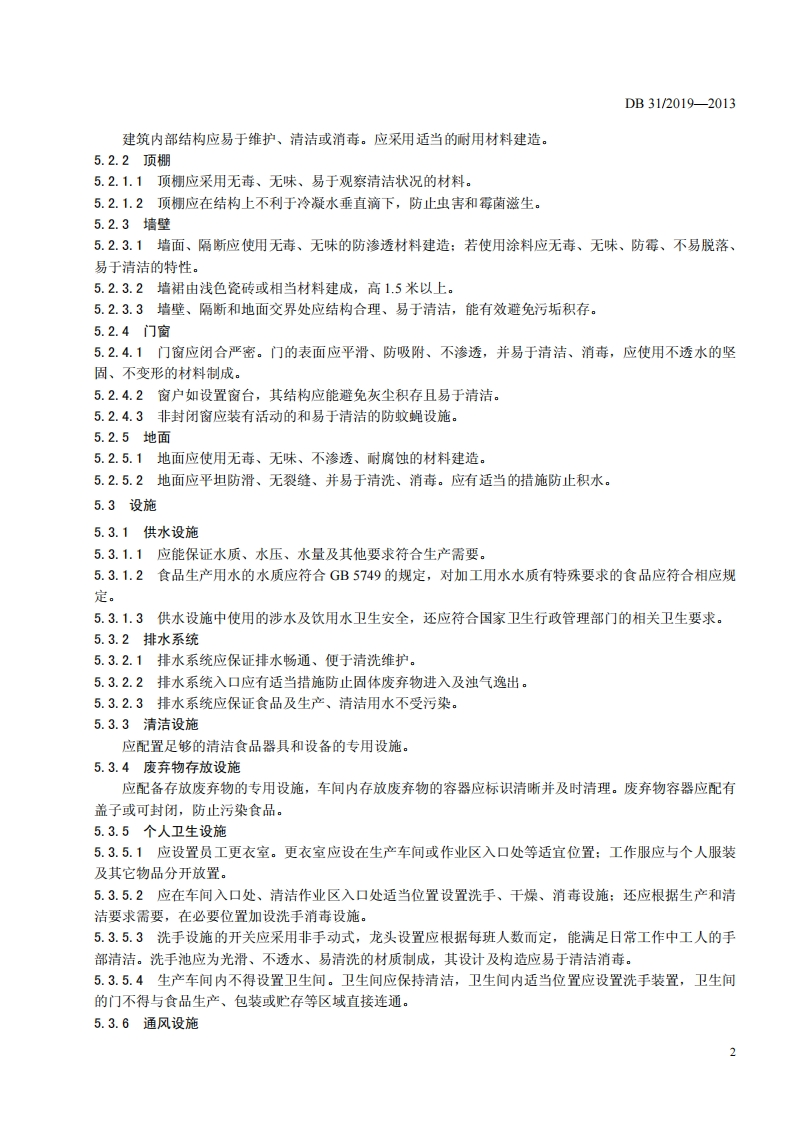 DB 31/2019—2013

建筑内部结构应易于维护、清洁或消毒。应采用适当的耐用材料建造。

5.2.2 顶棚

5.2.1.1 顶棚应采用无毒、无味、易于观察清洁状况的材料。

5.2.1.2 顶棚应在结构上不利于冷凝水垂直滴下，防止虫害和霉菌滋生。

5.2.3 墙壁

5.2.3.1 墙面、隔断应使用无毒、无味的防渗透材料建造；若使用涂料应无毒、无味、防霉、不易脱落、易于清洁的特性。

5.2.3.2 墙裙由浅色瓷砖或相当材料建成，高 1.5 米以上。

5.2.3.3 墙壁、隔断和地面交界处应结构合理、易于清洁，能有效避免污垢积存。

5.2.4 门窗

5.2.4.1 门窗应闭合严密。门的表面应平滑、防吸附、不渗透，并易于清洁、消毒，应使用不透水的坚固、不变形的材料制成。

5.2.4.2 窗户如设置窗台，其结构应能避免灰尘积存且易于清洁。

5.2.4.3 非封闭窗应装有活动的和易于清洁的防蚊蝇设施。

5.2.5 地面

5.2.5.1 地面应使用无毒、无味、不渗透、耐腐蚀的材料建造。

5.2.5.2 地面应平坦防滑、无裂缝、并易于清洗、消毒。应有适当的措施防止积水。

5.3 设施

5.3.1 供水设施

5.3.1.1 应能保证水质、水压、水量及其他要求符合生产需要。

5.3.1.2 食品生产用水的水质应符合 GB 5749 的规定，对加工用水水质有特殊要求的食品应符合相应规定。

5.3.1.3 供水设施中使用的涉水及饮用水卫生安全，还应符合国家卫生行政管理部门的相关卫生要求。

5.3.2 排水系统

5.3.2.1 排水系统应保证排水畅通、便于清洗维护。

5.3.2.2 排水系统入口应有适当措施防止固体废弃物进入及浊气逸出。

5.3.2.3 排水系统应保证食品及生产、清洁用水不受污染。

5.3.3 清洁设施

应配置足够的清洁食品器具和设备的专用设施。

5.3.4 废弃物存放设施

应配备存放废弃物的专用设施，车间内存放废弃物的容器应标识清晰并及时清理。废弃物容器应配有盖子或可封闭，防止污染食品。

5.3.5 个人卫生设施

5.3.5.1 应设置员工更衣室。更衣室应设在生产车间或作业区入口处等适宜位置；工作服应与个人服装及其它物品分开放置。

5.3.5.2 应在车间入口处、清洁作业区入口处适当位置设置洗手、干燥、消毒设施；还应根据生产和清洁要求需要，在必要位置加设洗手消毒设施。

5.3.5.3 洗手设施的开关应采用非手动式，龙头设置应根据每班人数而定，能满足日常工作中工人的手部清洁。洗手池应为光滑、不透水、易清洗的材质制成，其设计及构造应易于清洁消毒。

5.3.5.4 生产车间内不得设置卫生间。卫生间应保持清洁，卫生间内适当位置应设置洗手装置，卫生间的门不得与食品生产、包装或贮存等区域直接连通。

5.3.6 通风设施

2